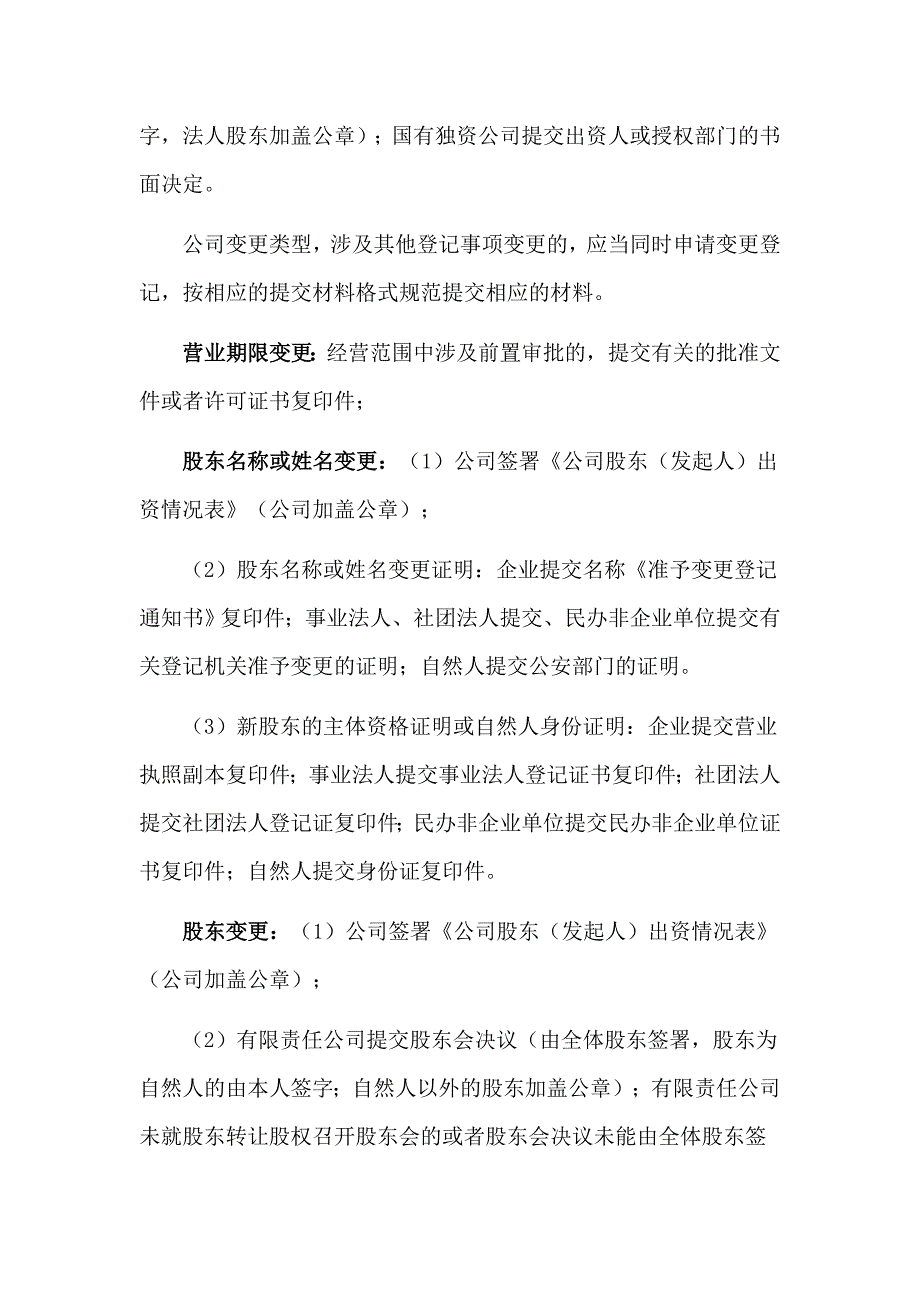 字，法人股东加盖公章）；国有独资公司提交出资人或授权部门的书面决定。

公司变更类型，涉及其他登记事项变更的，应当同时申请变更登记，按相应的提交材料格式规范提交相应的材料。

营业期限变更：经营范围中涉及前置审批的，提交有关的批准文件或者许可证书复印件；

股东名称或姓名变更：（1）公司签署《公司股东（发起人）出资情况表》（公司加盖公章）；

（2）股东名称或姓名变更证明：企业提交名称《准予变更登记通知书》复印件；事业法人、社团法人提交、民办非企业单位提交有关登记机关准予变更的证明；自然人提交公安部门的证明。

（3）新股东的主体资格证明或自然人身份证明：企业提交营业执照副本复印件；事业法人提交事业法人登记证书复印件；社团法人提交社团法人登记证复印件；民办非企业单位提交民办非企业单位证书复印件；自然人提交身份证复印件。

股东变更：（1）公司签署《公司股东（发起人）出资情况表》（公司加盖公章）；

（2）有限责任公司提交股东会决议（由全体股东签署，股东为自然人的由本人签字；自然人以外的股东加盖公章）；有限责任公司未就股东转让股权召开股东会的或者股东会决议未能由全体股东签